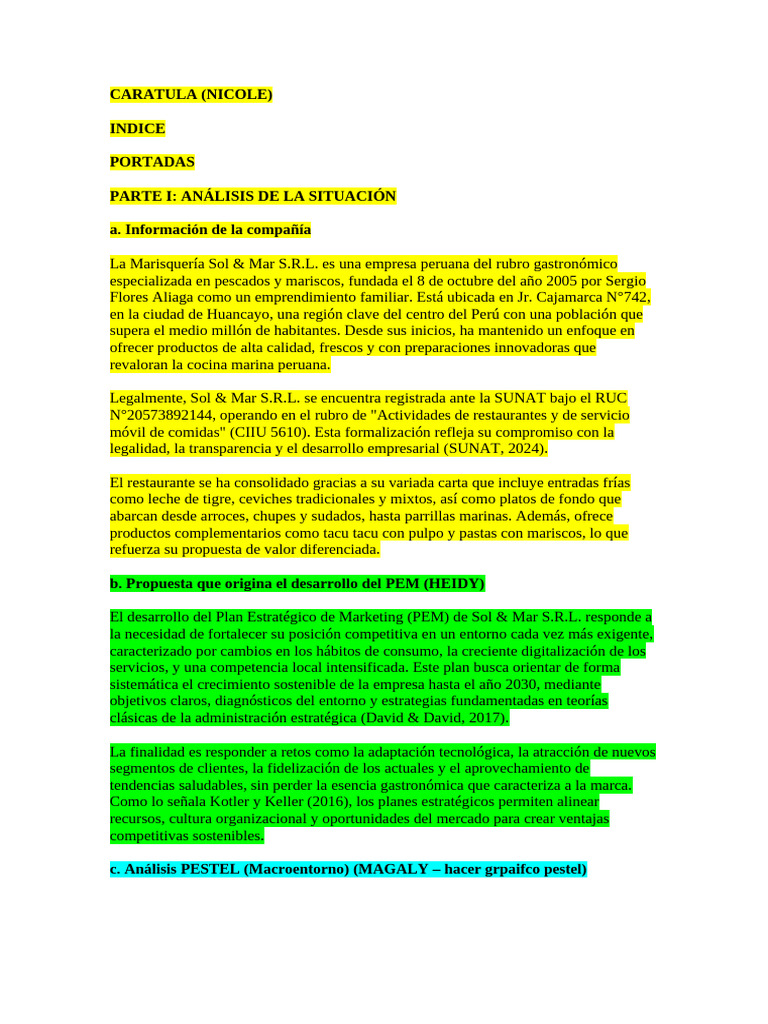 CARATULA (NICOLE)

INDICE

PORTADAS

PARTE I: ANÁLISIS DE LA SITUACIÓN

a. Información de la compañía

La Marisquería Sol & Mar S.R.L. es una empresa peruana del rubro gastronómico especializada en pescados y mariscos, fundada el 8 de octubre del año 2005 por Sergio Flores Aliaga como un emprendimiento familiar. Está ubicada en Jr. Cajamarca N°742, en la ciudad de Huancayo, una región clave del centro del Perú con una población que supera el medio millón de habitantes. Desde sus inicios, ha mantenido un enfoque en ofrecer productos de alta calidad, frescos y con preparaciones innovadoras que revaloran la cocina marina peruana.

Legalmente, Sol & Mar S.R.L. se encuentra registrada ante la SUNAT bajo el RUC N°20573892144, operando en el rubro de "Actividades de restaurantes y de servicio móvil de comidas" (CIIU 5610). Esta formalización refleja su compromiso con la legalidad, la transparencia y el desarrollo empresarial (SUNAT, 2024).

El restaurante se ha consolidado gracias a su variada carta que incluye entradas frías como leche de tigre, ceviches tradicionales y mixtos, así como platos de fondo que abarcan desde arroces, chupes y sudados, hasta parrillas marinas. Además, ofrece productos complementarios como tacu tacu con pulpo y pastas con mariscos, lo que refuerza su propuesta de valor diferenciada.

b. Propuesta que origina el desarrollo del PEM (HEIDY)

El desarrollo del Plan Estratégico de Marketing (PEM) de Sol & Mar S.R.L. responde a la necesidad de fortalecer su posición competitiva en un entorno cada vez más exigente, caracterizado por cambios en los hábitos de consumo, la creciente digitalización de los servicios, y una competencia local intensificada. Este plan busca orientar de forma sistemática el crecimiento sostenible de la empresa hasta el año 2030, mediante objetivos claros, diagnósticos del entorno y estrategias fundamentadas en teorías clásicas de la administración estratégica (David & David, 2017).

La finalidad es responder a retos como la adaptación tecnológica, la atracción de nuevos segmentos de clientes, la fidelización de los actuales y el aprovechamiento de tendencias saludables, sin perder la esencia gastronómica que caracteriza a la marca. Como lo señala Kotler y Keller (2016), los planes estratégicos permiten alinear recursos, cultura organizacional y oportunidades del mercado para crear ventajas competitivas sostenibles.

c. Análisis PESTEL (Macroentorno) (MAGALY – hacer grpaifco pestel)